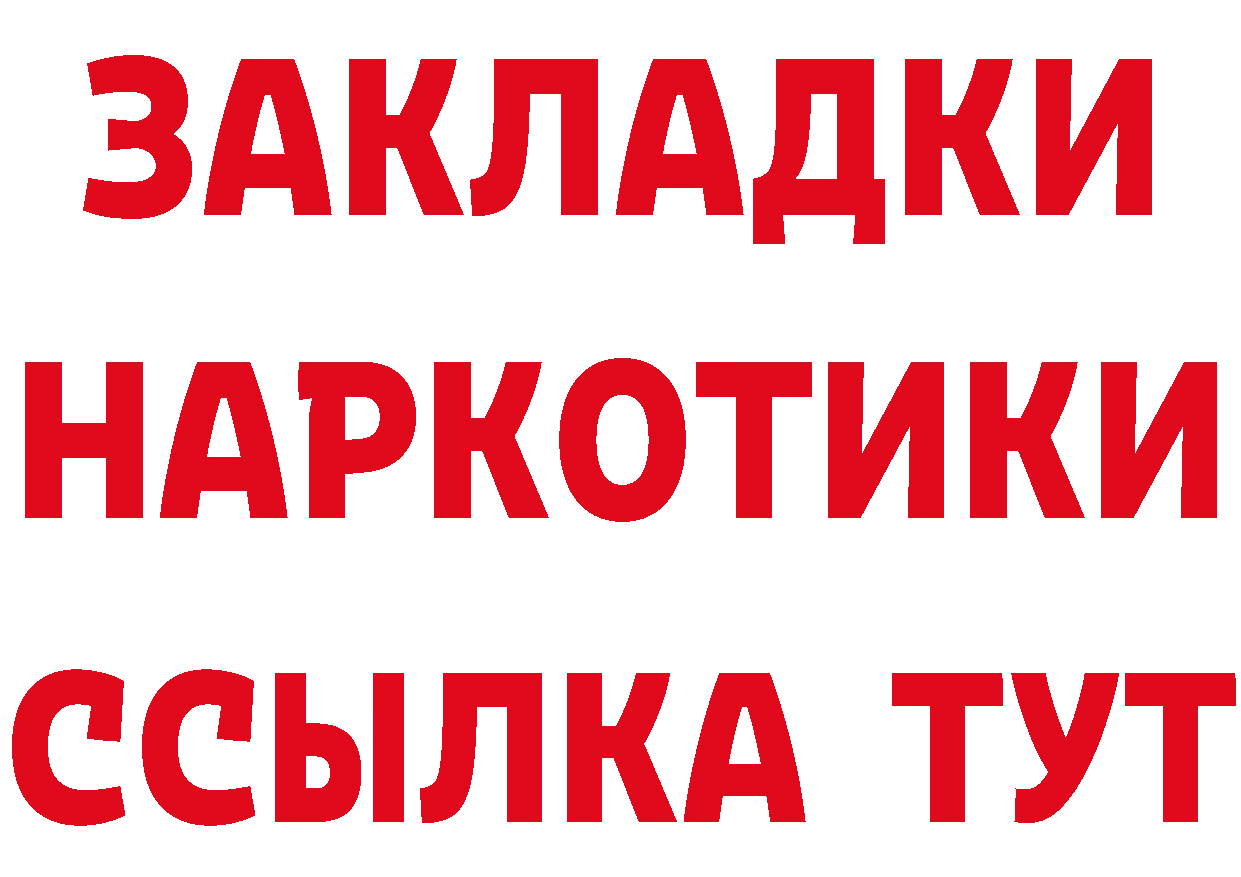 ЗАКЛАДКИ НАРКОТИКИ ССЫЛКА ТУТ